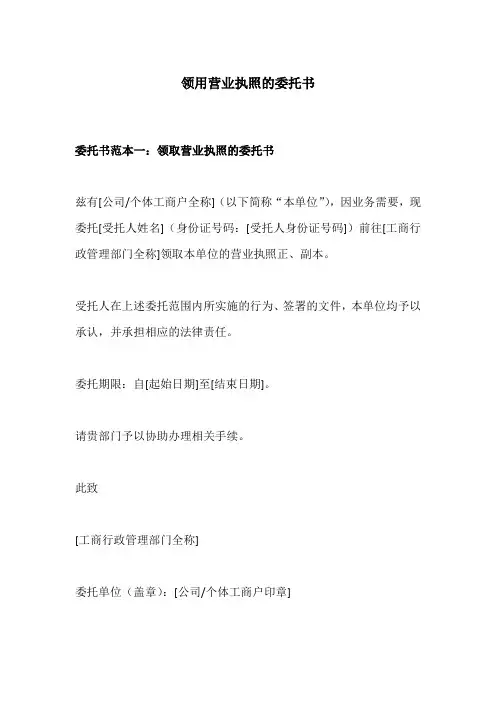 领用营业执照的委托书

委托书范本一：领取营业执照的委托书

兹有[公司/个体工商户全称]（以下简称“本单位”），因业务需要，现委托[受托人姓名]（身份证号码：[受托人身份证号码]）前往[工商行政管理部门全称]领取本单位的营业执照正、副本。

受托人在上述委托范围内所实施的行为、签署的文件，本单位均予以承认，并承担相应的法律责任。

委托期限：自[起始日期]至[结束日期]。

请贵部门予以协助办理相关手续。

此致

[工商行政管理部门全称]

委托单位（盖章）：[公司/个体工商户印章]